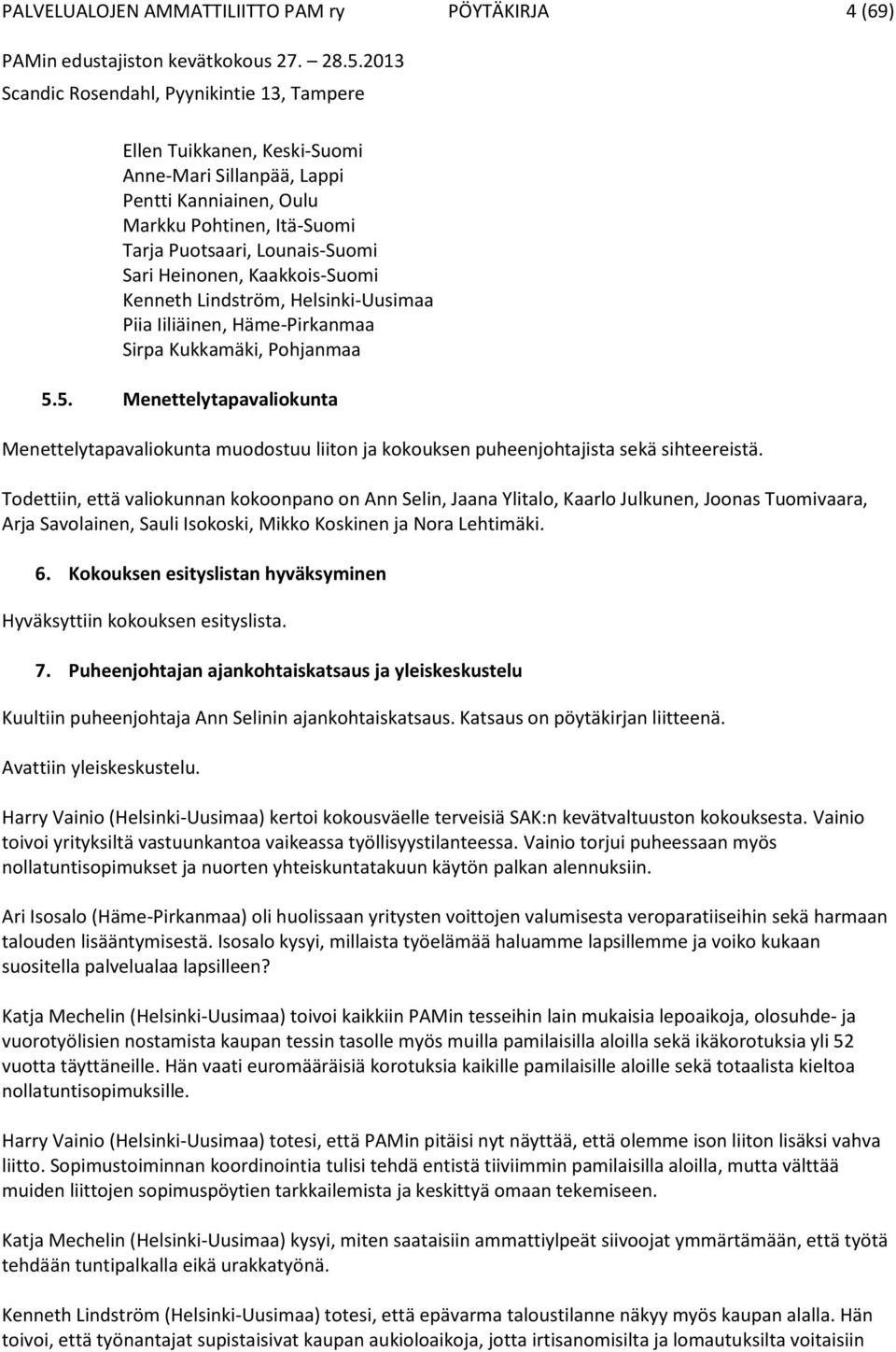 PALVELUALOJEN AMMATTILIITTO PAM ry PÖYTÄKIRJA 4 (69)
PAMin edustajiston kevätkokous 27. – 28.5.2013
Scandic Rosendahl, Pyynikintie 13, Tampere

Ellen Tuikkanen, Keski-Suomi
Anne-Mari Sillanpää, Lappi
Pentti Kanniainen, Oulu
Markku Pohtinen, Itä-Suomi
Tarja Puotsaari, Lounais-Suomi
Sari Heinonen, Kaakkois-Suomi
Kenneth Lindström, Helsinki-Uusimaa
Piia Iiliäinen, Häme-Pirkanmaa
Sirpa Kukkamäki, Pohjanmaa

5.5. Menettelytapavaliokunta

Menettelytapavaliokunta muodostuu liiton ja kokouksen puheenjohtajista sekä sihteereistä.

Todettiin, että valiokunnan kokoonpano on Ann Selin, Jaana Ylitalo, Kaarlo Julkunen, Joonas Tuomivaara, Arja Savolainen, Sauli Isokoski, Mikko Koskinen ja Nora Lehtimäki.

6. Kokouksen esityslistan hyväksyminen

Hyväksyttiin kokouksen esityslista.

7. Puheenjohtajan ajankohtaiskatsaus ja yleiskeskustelu

Kuultiin puheenjohtaja Ann Selinin ajankohtaiskatsaus. Katsaus on pöytäkirjan liitteenä.

Avattiin yleiskeskustelu.

Harry Vainio (Helsinki-Uusimaa) kertoi kokousväelle terveisiä SAK:n kevätvaltuuston kokouksesta. Vainio toivoi yrityksiltä vastuunkantoa vaikeassa työllisyystilanteessa. Vainio torjui puheessaan myös nollatuntisopimukset ja nuorten yhteiskuntatakuun käytön palkan alennuksiin.

Ari Isosalo (Häme-Pirkanmaa) oli huolissaan yritysten voittojen valumisesta veroparatiiseihin sekä harmaan talouden lisääntymisestä. Isosalo kysyi, millaista työelämää haluamme lapsillemme ja voiko kukaan suositella palvelualaa lapsilleen?

Katja Mechelin (Helsinki-Uusimaa) toivoi kaikkiin PAMin tesseihin lain mukaisia lepoaikoja, olosuhde- ja vuorotyölisien nostamista kaupan tessin tasolle myös muilla pamilaisilla aloilla sekä ikäkorotuksia yli 52 vuotta täyttäneille. Hän vaati euromääräisiä korotuksia kaikille pamilaisille aloille sekä totaalista kieltoa nollatuntisopimuksille.

Harry Vainio (Helsinki-Uusimaa) totesi, että PAMin pitäisi nyt näyttää, että olemme ison liiton lisäksi vahva liitto. Sopimustoiminnan koordinointia tulisi tehdä entistä tiiviimmin pamilaisilla aloilla, mutta välttää muiden liittojen sopimuspöytien tarkkailemista ja keskittyä omaan tekemiseen.

Katja Mechelin (Helsinki-Uusimaa) kysyi, miten saataisiin ammattiylpeät siivoojat ymmärtämään, että työtä tehdään tuntipalkalla eikä urakkatyönä.

Kenneth Lindström (Helsinki-Uusimaa) totesi, että epävarma taloustilanne näkyy myös kaupan alalla. Hän toivoi, että työnantajat supistaisivat kaupan aukioloaikoja, jotta irtisanomisilta ja lomautuksilta voitaisiin